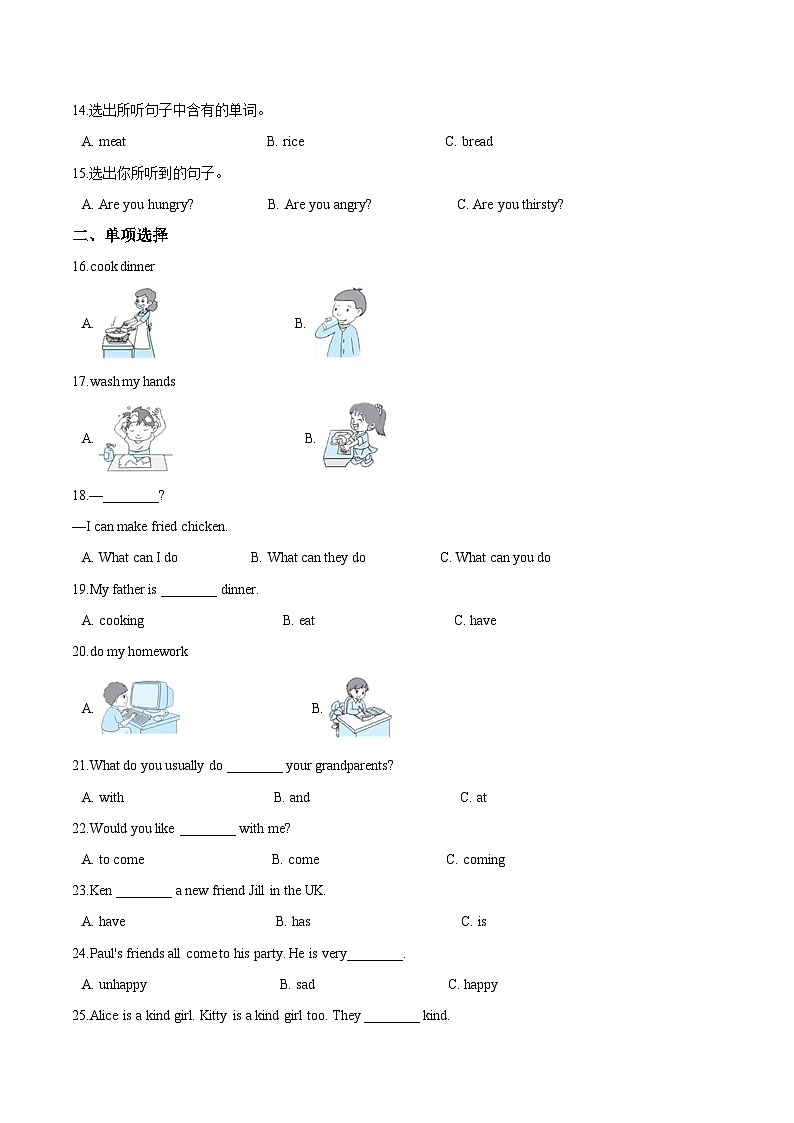 14.选出所听句子中含有的单词。

A. meat B. rice C. bread

15.选出你所听到的句子。

A. Are you hungry? B. Are you angry? C. Are you thirsty?

二、单项选择

16.cook dinner

A. B.

17.wash my hands

A. B.

18.—________?

—I can make fried chicken.

A. What can I do B. What can they do C. What can you do

19.My father is ________ dinner.

A. cooking B. eat C. have

20.do my homework

A. B.

21.What do you usually do ________ your grandparents?

A. with B. and C. at

22.Would you like ________ with me?

A. to come B. come C. coming

23.Ken ________ a new friend Jill in the UK.

A. have B. has C. is

24.Paul's friends all come to his party. He is very________.

A. unhappy B. sad C. happy

25.Alice is a kind girl. Kitty is a kind girl too. They ________ kind.